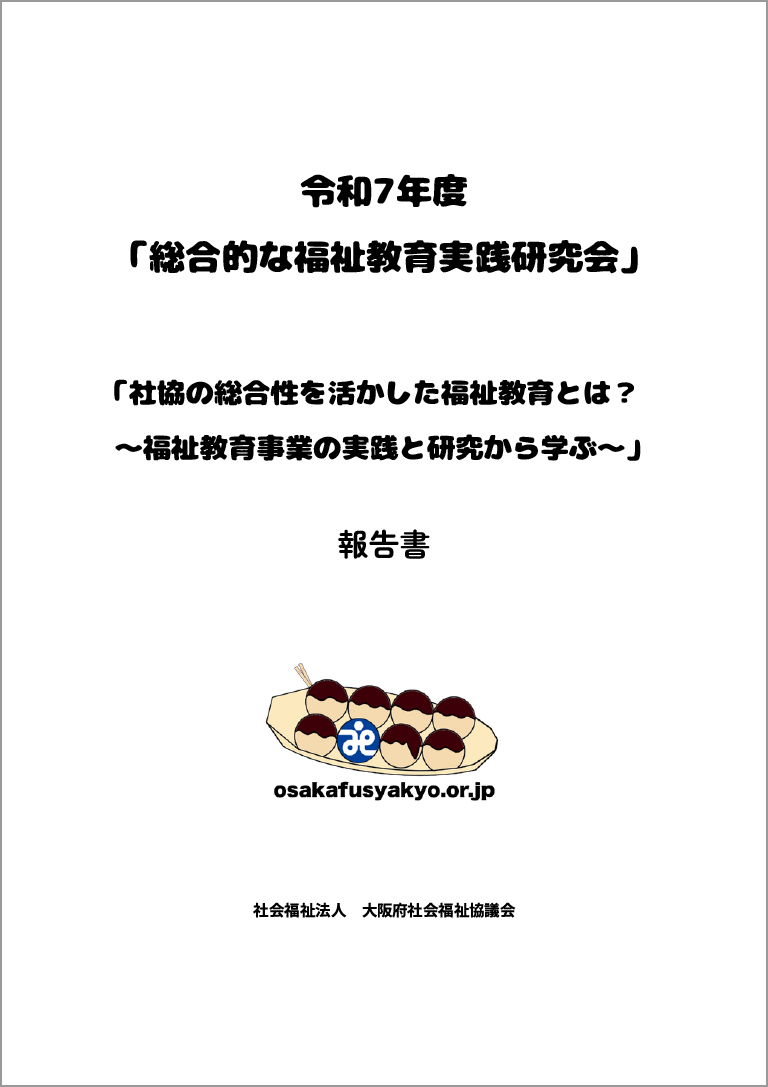 令和7年度
「総合的な福祉教育実践研究会」

「社協の総合性を活かした福祉教育とは？
～福祉教育事業の実践と研究から学ぶ～」

報告書

osakafusyakyo.or.jp

社会福祉法人　大阪府社会福祉協議会